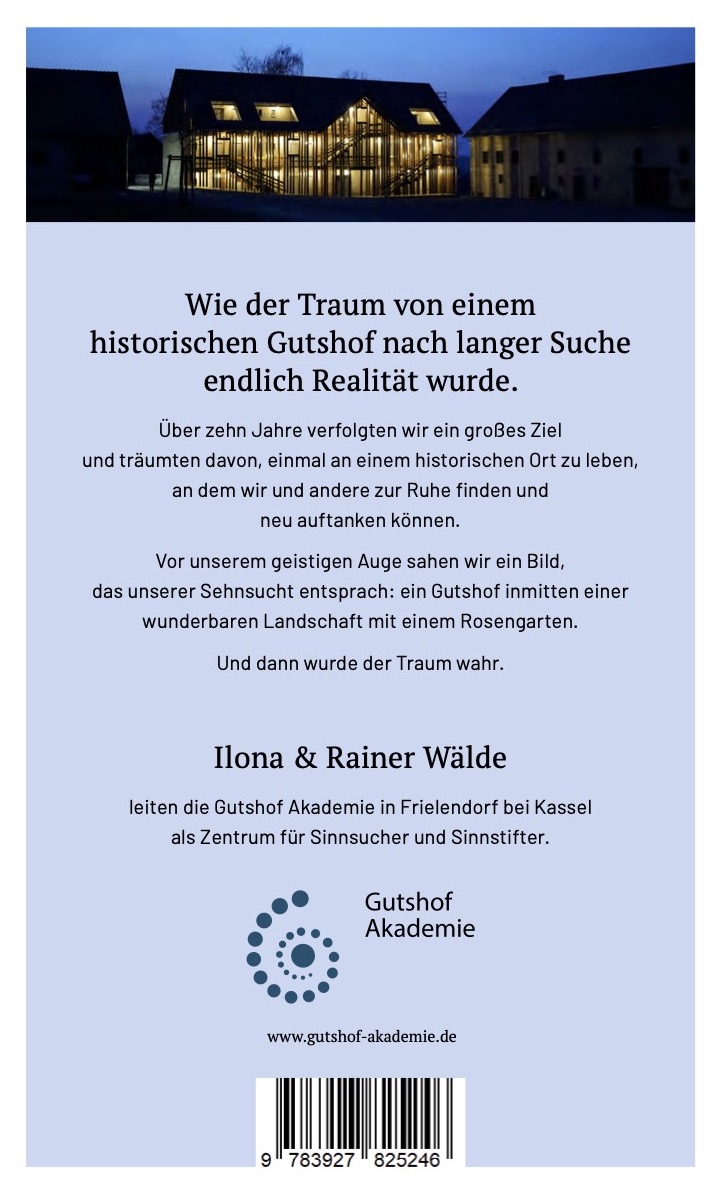 Wie der Traum von einem historischen Gutshof nach langer Suche endlich Realität wurde.

Über zehn Jahre verfolgten wir ein großes Ziel und träumten davon, einmal an einem historischen Ort zu leben, an dem wir und andere zur Ruhe finden und neu auftanken können.

Vor unserem geistigen Auge sahen wir ein Bild, das unserer Sehnsucht entsprach: ein Gutshof inmitten einer wunderbaren Landschaft mit einem Rosengarten.

Und dann wurde der Traum wahr.

Ilona & Rainer Wälde

leiten die Gutshof Akademie in Frielendorf bei Kassel als Zentrum für Sinnsucher und Sinnstifter.

Gutshof Akademie

www.gutshof-akademie.de

9 783927 825246